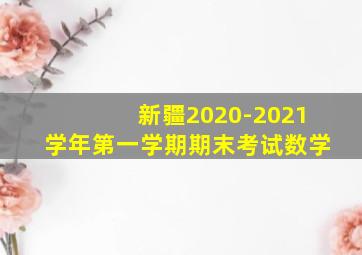 新疆2020-2021
学年第一学期期末考试数学